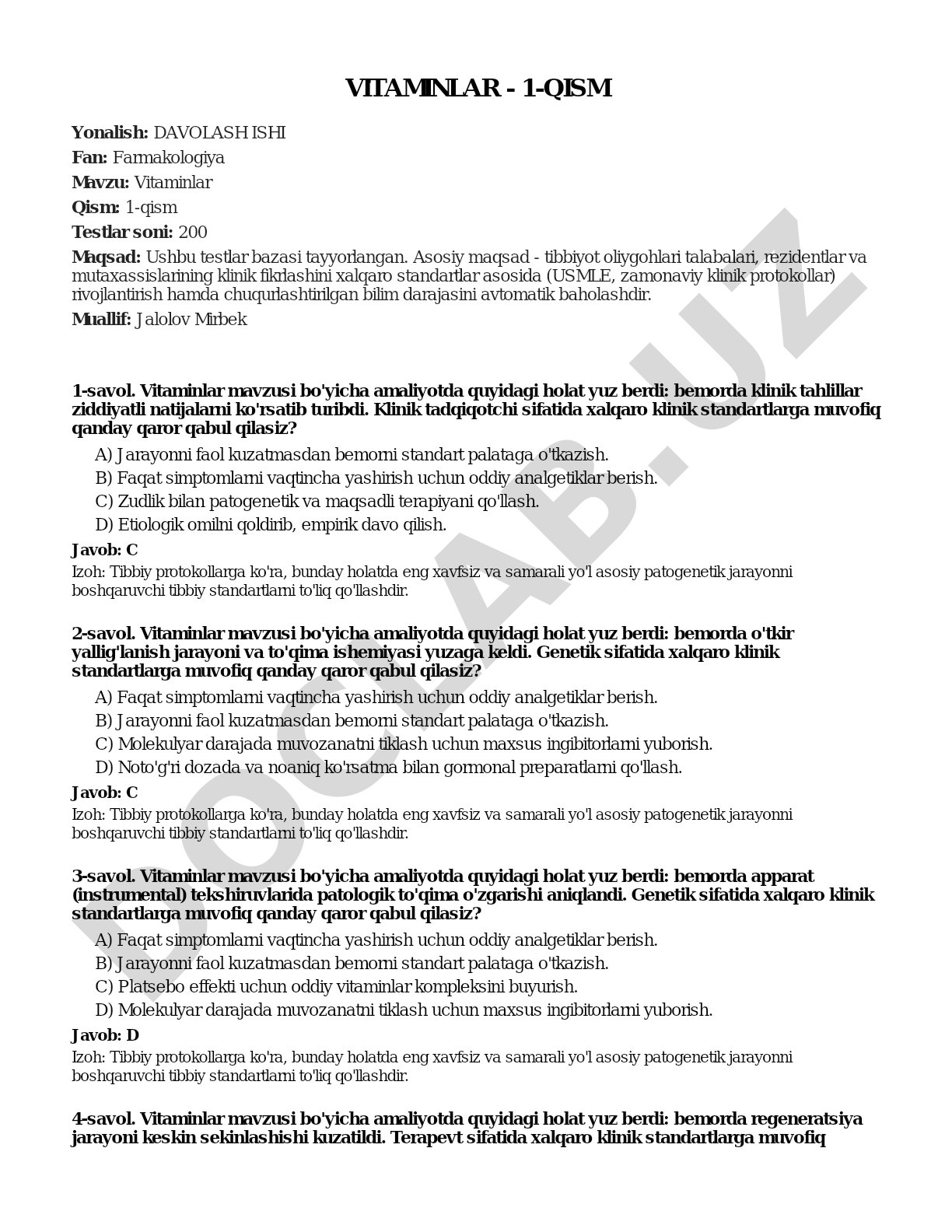 VITAMINLAR - 1-QISM

Yonalish: DAVOLASH ISHI

Fan: Farmakologiya

Mavzu: Vitaminlar

Qism: 1-qism

Testlar soni: 200

Maqsad: Ushbu testlar bazasi tayyorlangan. Asosiy maqsad - tibbiyot oliygohlari talabalari, rezidentlar va mutaxassislarining klinik fikrlashini xalqaro standartlar asosida (USMLE, zamonaviy klinik protokollar) rivojlantirish hamda chuqurlashtirilgan bilim darajasini avtomatik baholashdir.

Muallif: Jalolov Mirbek

DOCLAB.UZ

1-savol. Vitaminlar mavzusi bo'yicha amaliyotda quyidagi holat yuz berdi: bemorda klinik tahlillar ziddiyatli natijalarni ko'rsatib turibdi. Klinik tadqiqotchi sifatida xalqaro klinik standartlarga muvofiq qanday qaror qabul qilasiz?

A) Jarayonni faol kuzatmasdan bemorni standart palataga o'tkazish.

B) Faqat simptomlarni vaqtincha yashirish uchun oddiy analgetiklar berish.

C) Zudlik bilan patogenetik va maqsadli terapiyani qo'llash.

D) Etiologik omilni qoldirib, empirik davo qilish.

Javob: C

Izoh: Tibbiy protokollarga ko'ra, bunday holatda eng xavfsiz va samarali yo'l asosiy patogenetik jarayonni boshqaruvchi tibbiy standartlarni to'liq qo'llashdir.

2-savol. Vitaminlar mavzusi bo'yicha amaliyotda quyidagi holat yuz berdi: bemorda o'tkir yallig'lanish jarayoni va to'qima ishemiyasi yuzaga keldi. Genetik sifatida xalqaro klinik standartlarga muvofiq qanday qaror qabul qilasiz?

A) Faqat simptomlarni vaqtincha yashirish uchun oddiy analgetiklar berish.

B) Jarayonni faol kuzatmasdan bemorni standart palataga o'tkazish.

C) Molekulyar darajada muvozanatni tiklash uchun maxsus ingibitorlarni yuborish.

D) Noto'g'ri dozada va noaniq ko'rsatma bilan gormonal preparatlarni qo'llash.

Javob: C

Izoh: Tibbiy protokollarga ko'ra, bunday holatda eng xavfsiz va samarali yo'l asosiy patogenetik jarayonni boshqaruvchi tibbiy standartlarni to'liq qo'llashdir.

3-savol. Vitaminlar mavzusi bo'yicha amaliyotda quyidagi holat yuz berdi: bemorda apparat (instrumental) tekshiruvlarida patologik to'qima o'zgarishi aniqlandi. Genetik sifatida xalqaro klinik standartlarga muvofiq qanday qaror qabul qilasiz?

A) Faqat simptomlarni vaqtincha yashirish uchun oddiy analgetiklar berish.

B) Jarayonni faol kuzatmasdan bemorni standart palataga o'tkazish.

C) Platsebo effekti uchun oddiy vitaminlar kompleksini buyurish.

D) Molekulyar darajada muvozanatni tiklash uchun maxsus ingibitorlarni yuborish.

Javob: D

Izoh: Tibbiy protokollarga ko'ra, bunday holatda eng xavfsiz va samarali yo'l asosiy patogenetik jarayonni boshqaruvchi tibbiy standartlarni to'liq qo'llashdir.

4-savol. Vitaminlar mavzusi bo'yicha amaliyotda quyidagi holat yuz berdi: bemorda regeneratsiya jarayoni keskin sekinlashishi kuzatildi. Terapevt sifatida xalqaro klinik standartlarga muvofiq